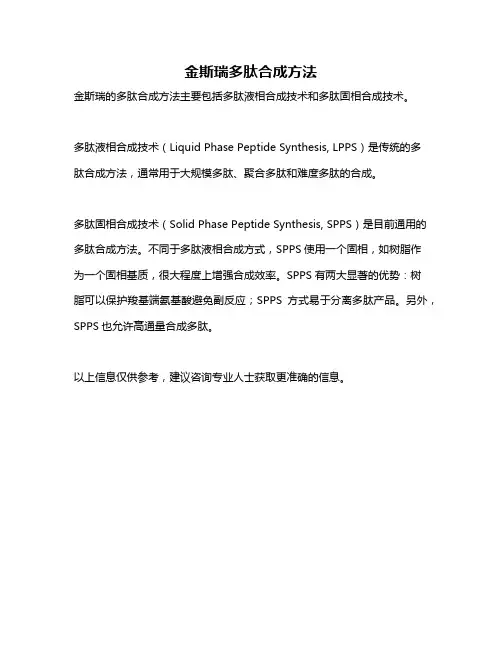 金斯瑞多肽合成方法

金斯瑞的多肽合成方法主要包括多肽液相合成技术和多肽固相合成技术。

多肽液相合成技术（Liquid Phase Peptide Synthesis, LPPS）是传统的多肽合成方法，通常用于大规模多肽、聚合多肽和难度多肽的合成。

多肽固相合成技术（Solid Phase Peptide Synthesis, SPPS）是目前通用的多肽合成方法。不同于多肽液相合成方式，SPPS 使用一个固相，如树脂作为一个固相基质，很大程度上增强合成效率。SPPS 有两大显著的优势：树脂可以保护羧基端氨基酸避免副反应；SPPS 方式易于分离多肽产品。另外，SPPS 也允许高通量合成多肽。

以上信息仅供参考，建议咨询专业人士获取更准确的信息。